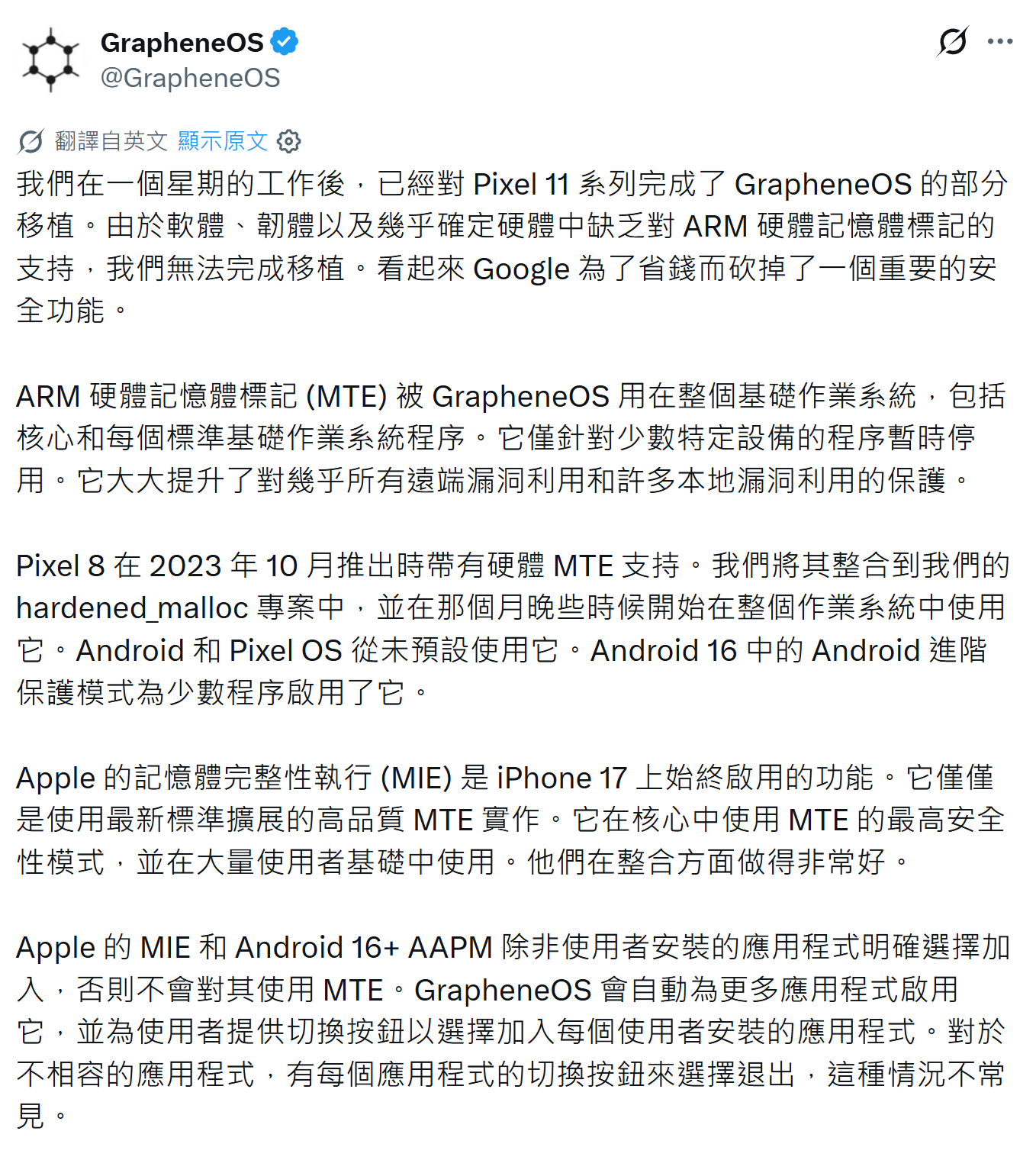 GrapheneOS
@GrapheneOS

翻譯自英文 顯示原文

我們在一個星期的工作後，已經對 Pixel 11 系列完成了 GrapheneOS 的部分移植。由於軟體、韌體以及幾乎確定硬體中缺乏對 ARM 硬體記憶體標記的支持，我們無法完成移植。看起來 Google 為了省錢而砍掉了一個重要的安全功能。

ARM 硬體記憶體標記 (MTE) 被 GrapheneOS 用在整個基礎作業系統，包括核心和每個標準基礎作業系統程序。它僅針對少數特定設備的程序暫時停用。它大大提升了對幾乎所有遠端漏洞利用和許多本地漏洞利用的保護。

Pixel 8 在 2023 年 10 月推出時帶有硬體 MTE 支持。我們將其整合到我們的 hardened_malloc 專案中，並在那個月晚些時候開始在整個作業系統中使用它。Android 和 Pixel OS 從未預設使用它。Android 16 中的 Android 進階保護模式為少數程序啟用了它。

Apple 的記憶體完整性執行 (MIE) 是 iPhone 17 上始終啟用的功能。它僅僅是使用最新標準擴展的高品質 MTE 實作。它在核心中使用 MTE 的最高安全性模式，並在大量使用者基礎中使用。他們在整合方面做得非常好。

Apple 的 MIE 和 Android 16+ AAPM 除非使用者安裝的應用程式明確選擇加入，否則不會對其使用 MTE。GrapheneOS 會自動為更多應用程式啟用它，並為使用者提供切換按鈕以選擇加入每個使用者安裝的應用程式。對於不相容的應用程式，有每個應用程式的切換按鈕來選擇退出，這種情況不常見。